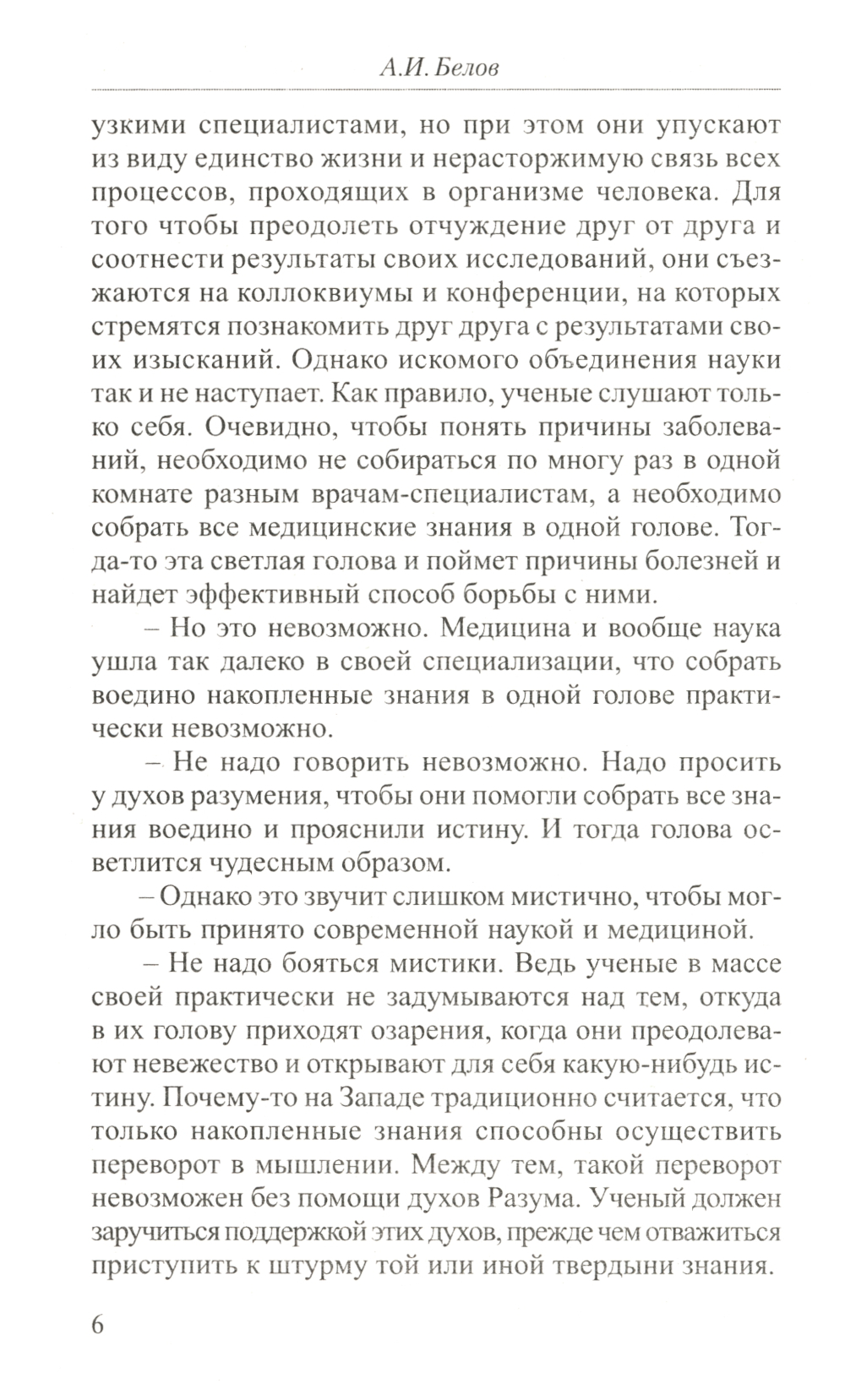 А.И. Белов

узкими специалистами, но при этом они упускают из виду единство жизни и нерасторжимую связь всех процессов, проходящих в организме человека. Для того чтобы преодолеть отчуждение друг от друга и соотнести результаты своих исследований, они съезжаются на коллоквиумы и конференции, на которых стремятся познакомить друг друга с результатами своих изысканий. Однако искомого объединения науки так и не наступает. Как правило, ученые слушают только себя. Очевидно, чтобы понять причины заболеваний, необходимо не собираться по многу раз в одной комнате разным врачам-специалистам, а необходимо собрать все медицинские знания в одной голове. Тогда-то эта светлая голова и поймет причины болезней и найдет эффективный способ борьбы с ними.

– Но это невозможно. Медицина и вообще наука ушла так далеко в своей специализации, что собрать воедино накопленные знания в одной голове практически невозможно.

– Не надо говорить невозможно. Надо просить у духов разумения, чтобы они помогли собрать все знания воедино и прояснили истину. И тогда голова осветлится чудесным образом.

– Однако это звучит слишком мистично, чтобы могло быть принято современной наукой и медициной.

– Не надо бояться мистики. Ведь ученые в массе своей практически не задумываются над тем, откуда в их голову приходят озарения, когда они преодолевают невежество и открывают для себя какую-нибудь истину. Почему-то на Западе традиционно считается, что только накопленные знания способны осуществить переворот в мышлении. Между тем, такой переворот невозможен без помощи духов Разума. Ученый должен заручиться поддержкой этих духов, прежде чем отважиться приступить к штурму той или иной твердыни знания.

6